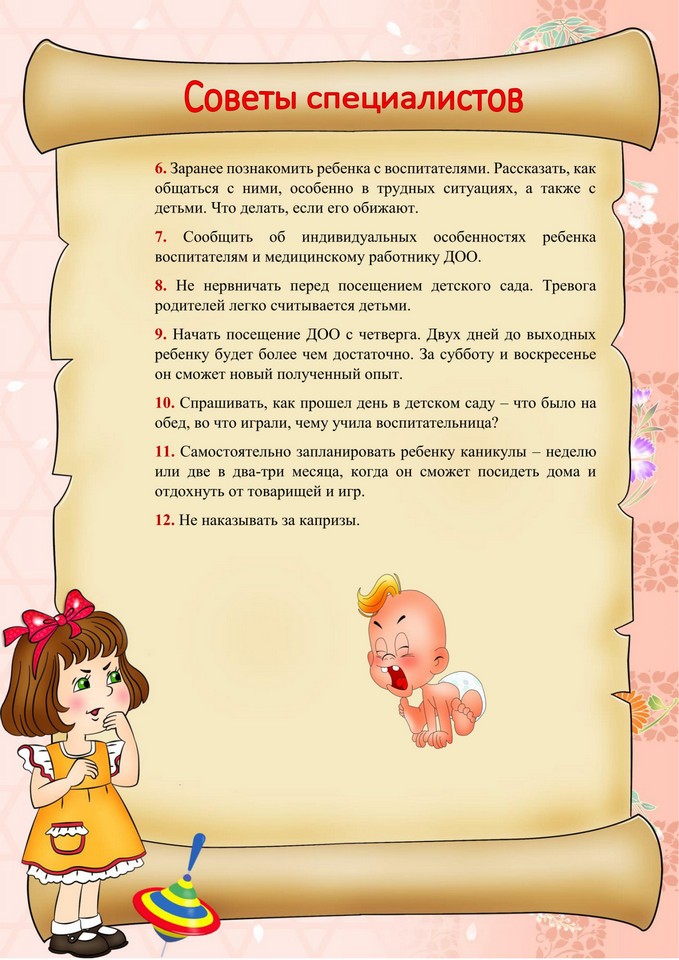 Советы специалистов

6. Заранее познакомить ребенка с воспитателями. Рассказать, как общаться с ними, особенно в трудных ситуациях, а также с детьми. Что делать, если его обижают.

7. Сообщить об индивидуальных особенностях ребенка воспитателям и медицинскому работнику ДОО.

8. Не нервничать перед посещением детского сада. Тревога родителей легко считывается детьми.

9. Начать посещение ДОО с четверга. Двух дней до выходных ребенку будет более чем достаточно. За субботу и воскресенье он сможет новый полученный опыт.

10. Спрашивать, как прошел день в детском саду – что было на обед, во что играли, чему учила воспитательница?

11. Самостоятельно запланировать ребенку каникулы – неделю или две в два-три месяца, когда он сможет посидеть дома и отдохнуть от товарищей и игр.

12. Не наказывать за капризы.